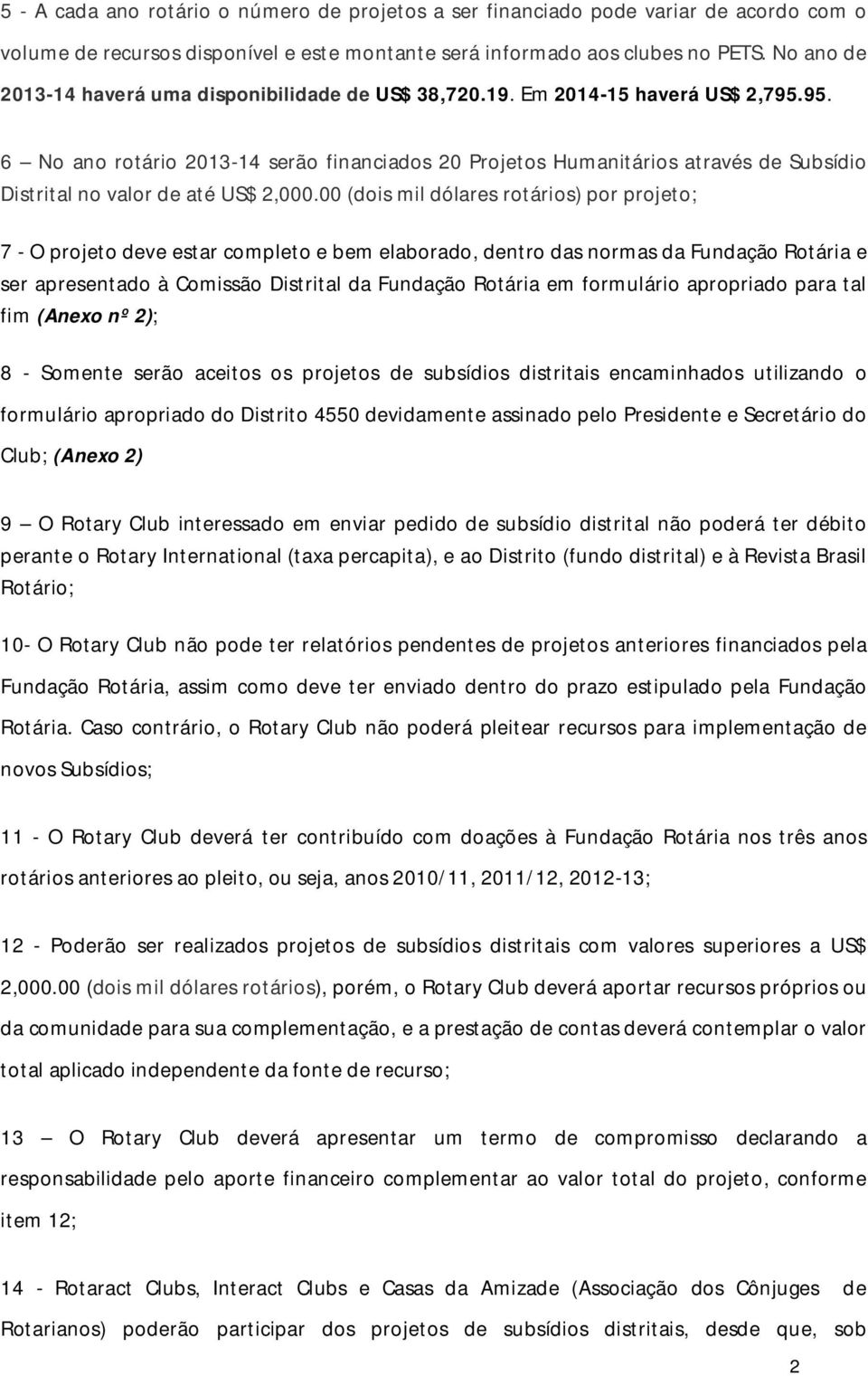 5 - A cada ano rotário o número de projetos a ser financiado pode variar de acordo com o volume de recursos disponível e este montante será informado aos clubes no PETS. No ano de 2013-14 haverá uma disponibilidade de US$ 38,720.19. Em 2014-15 haverá US$ 2,795.95.

6 – No ano rotário 2013-14 serão financiados 20 Projetos Humanitários através de Subsídio Distrital no valor de até US$ 2,000.00 (dois mil dólares rotários) por projeto;

7 - O projeto deve estar completo e bem elaborado, dentro das normas da Fundação Rotária e ser apresentado à Comissão Distrital da Fundação Rotária em formulário apropriado para tal fim (Anexo nº 2);

8 - Somente serão aceitos os projetos de subsídios distritais encaminhados utilizando o formulário apropriado do Distrito 4550 devidamente assinado pelo Presidente e Secretário do Club; (Anexo 2)

9 – O Rotary Club interessado em enviar pedido de subsídio distrital não poderá ter débito perante o Rotary International (taxa percapita), e ao Distrito (fundo distrital) e à Revista Brasil Rotário;

10- O Rotary Club não pode ter relatórios pendentes de projetos anteriores financiados pela Fundação Rotária, assim como deve ter enviado dentro do prazo estipulado pela Fundação Rotária. Caso contrário, o Rotary Club não poderá pleitear recursos para implementação de novos Subsídios;

11 - O Rotary Club deverá ter contribuído com doações à Fundação Rotária nos três anos rotários anteriores ao pleito, ou seja, anos 2010/11, 2011/12, 2012-13;

12 - Poderão ser realizados projetos de subsídios distritais com valores superiores a US$ 2,000.00 (dois mil dólares rotários), porém, o Rotary Club deverá aportar recursos próprios ou da comunidade para sua complementação, e a prestação de contas deverá contemplar o valor total aplicado independente da fonte de recurso;

13 – O Rotary Club deverá apresentar um termo de compromisso declarando a responsabilidade pelo aporte financeiro complementar ao valor total do projeto, conforme item 12;

14 - Rotaract Clubs, Interact Clubs e Casas da Amizade (Associação dos Cônjuges de Rotarianos) poderão participar dos projetos de subsídios distritais, desde que, sob

2